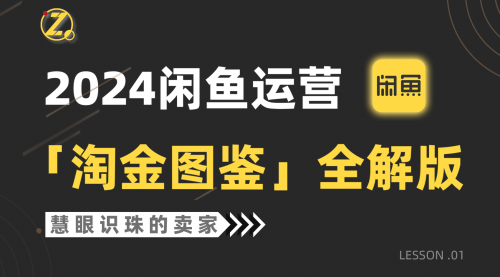 Z

2024闲鱼运营

闲鱼

「淘金图鉴」全解版

慧眼识珠的卖家

LESSON .01